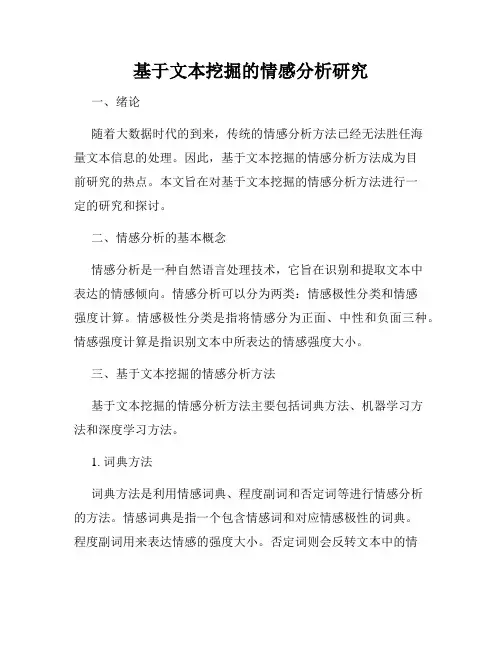 基于文本挖掘的情感分析研究

一、绪论

随着大数据时代的到来，传统的情感分析方法已经无法胜任海量文本信息的处理。因此，基于文本挖掘的情感分析方法成为目前研究的热点。本文旨在对基于文本挖掘的情感分析方法进行一定的研究和探讨。

二、情感分析的基本概念

情感分析是一种自然语言处理技术，它旨在识别和提取文本中表达的情感倾向。情感分析可以分为两类：情感极性分类和情感强度计算。情感极性分类是指将情感分为正面、中性和负面三种。情感强度计算是指识别文本中所表达的情感强度大小。

三、基于文本挖掘的情感分析方法

基于文本挖掘的情感分析方法主要包括词典方法、机器学习方法和深度学习方法。

1. 词典方法

词典方法是利用情感词典、程度副词和否定词等进行情感分析的方法。情感词典是指一个包含情感词和对应情感极性的词典。程度副词用来表达情感的强度大小。否定词则会反转文本中的情